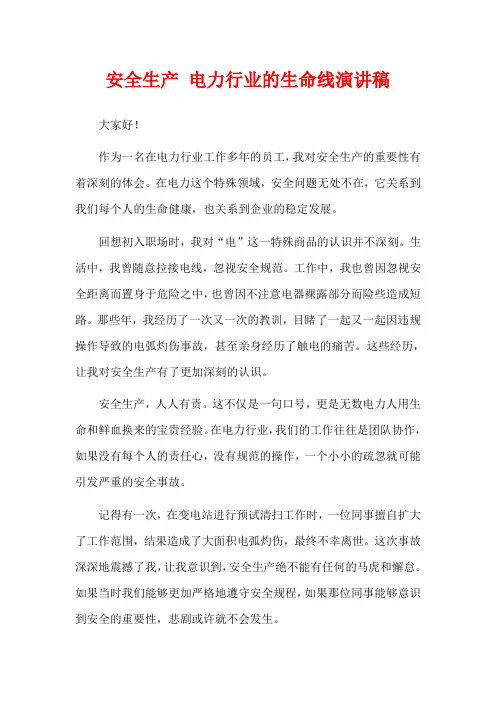 安全生产 电力行业的生命线演讲稿

大家好！

作为一名在电力行业工作多年的员工，我对安全生产的重要性有着深刻的体会。在电力这个特殊领域，安全问题无处不在，它关系到我们每个人的生命健康，也关系到企业的稳定发展。

回想初入职场时，我对“电”这一特殊商品的认识并不深刻。生活中，我曾随意拉接电线，忽视安全规范。工作中，我也曾因忽视安全距离而置身于危险之中，也曾因不注意电器裸露部分而险些造成短路。那些年，我经历了一次又一次的教训，目睹了一起又一起因违规操作导致的电弧灼伤事故，甚至亲身经历了触电的痛苦。这些经历，让我对安全生产有了更加深刻的认识。

安全生产，人人有责。这不仅是一句口号，更是无数电力人用生命和鲜血换来的宝贵经验。在电力行业，我们的工作往往是团队协作，如果没有每个人的责任心，没有规范的操作，一个小小的疏忽就可能引发严重的安全事故。

记得有一次，在变电站进行预试清扫工作时，一位同事擅自扩大了工作范围，结果造成了大面积电弧灼伤，最终不幸离世。这次事故深深地震撼了我，让我意识到，安全生产绝不能有任何的马虎和懈怠。如果当时我们能够更加严格地遵守安全规程，如果那位同事能够意识到安全的重要性，悲剧或许就不会发生。